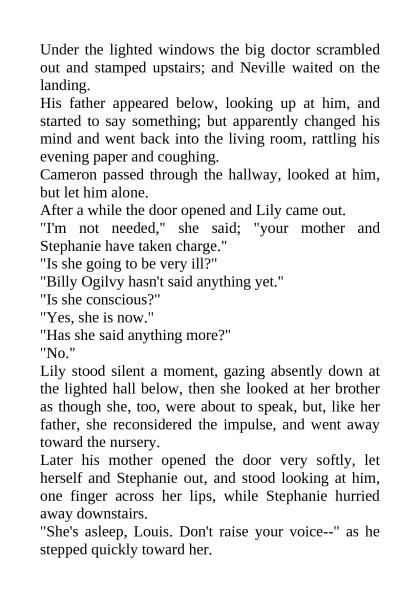 Under the lighted windows the big doctor scrambled out and stamped upstairs; and Neville waited on the landing.

His father appeared below, looking up at him, and started to say something; but apparently changed his mind and went back into the living room, rattling his evening paper and coughing.

Cameron passed through the hallway, looked at him, but let him alone.

After a while the door opened and Lily came out.

"I'm not needed," she said; "your mother and Stephanie have taken charge."

"Is she going to be very ill?"

"Billy Ogilvy hasn't said anything yet."

"Is she conscious?"

"Yes, she is now."

"Has she said anything more?"

"No."

Lily stood silent a moment, gazing absently down at the lighted hall below, then she looked at her brother as though she, too, were about to speak, but, like her father, she reconsidered the impulse, and went away toward the nursery.

Later his mother opened the door very softly, let herself and Stephanie out, and stood looking at him, one finger across her lips, while Stephanie hurried away downstairs.

"She's asleep, Louis. Don't raise your voice--" as he stepped quickly toward her.